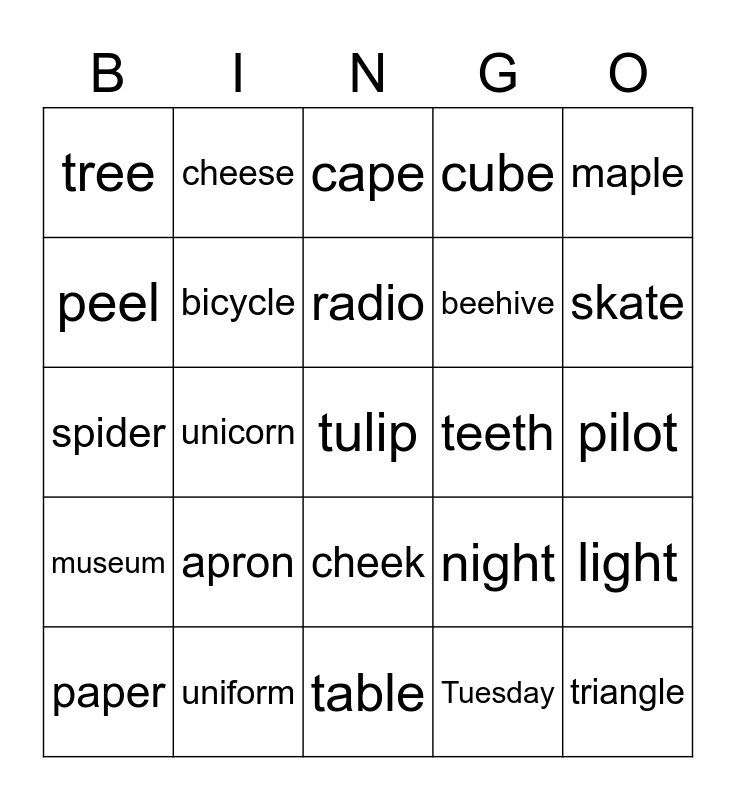 | B | I | N | G | O |
|---|---|---|---|---|
| tree | cheese | cape | cube | maple |
| peel | bicycle | radio | beehive | skate |
| spider | unicorn | tulip | teeth | pilot |
| museum | apron | cheek | night | light |
| paper | uniform | table | Tuesday | triangle |